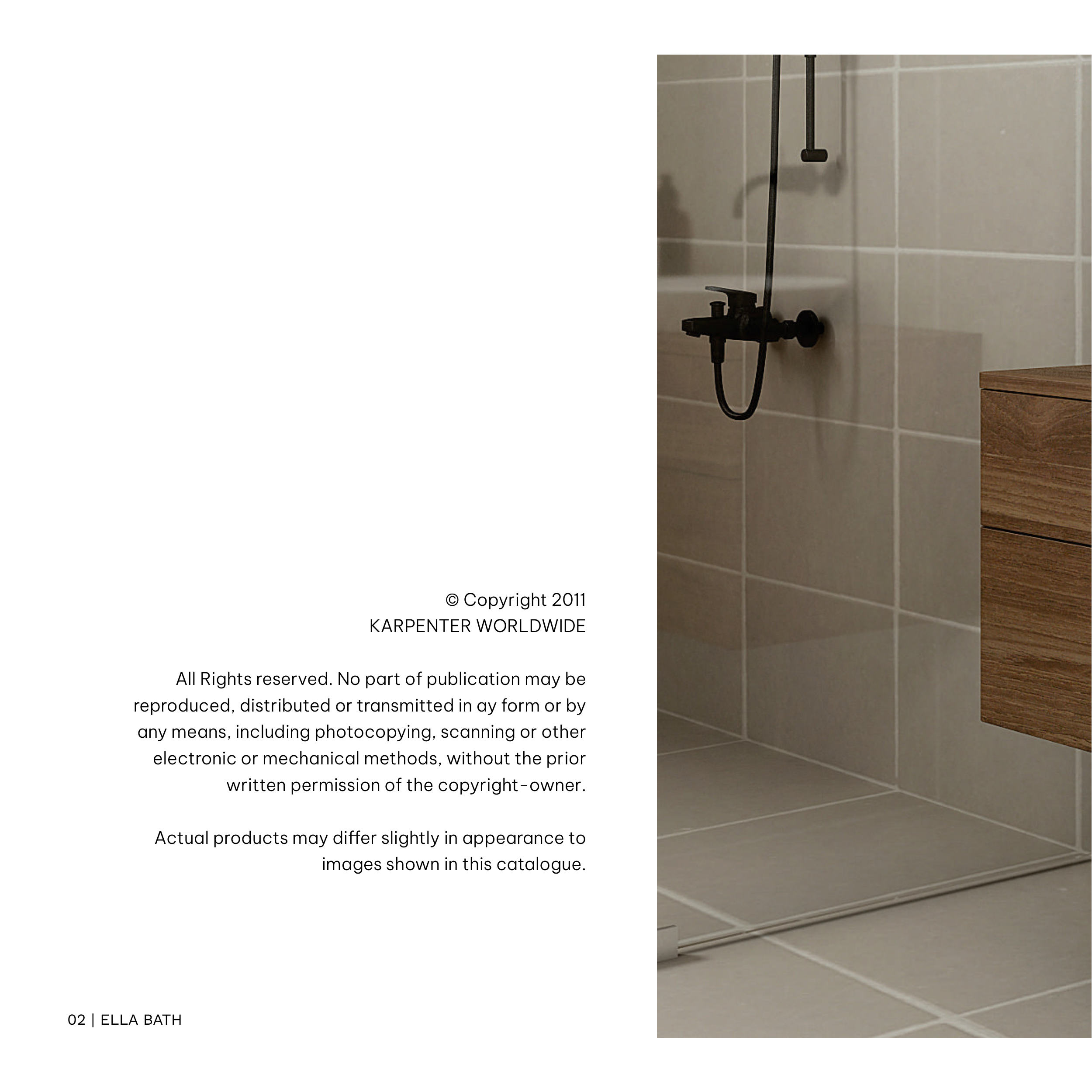 © Copyright 2011
KARPENTER WORLDWIDE

All Rights reserved. No part of publication may be reproduced, distributed or transmitted in ay form or by any means, including photocopying, scanning or other electronic or mechanical methods, without the prior written permission of the copyright-owner.

Actual products may differ slightly in appearance to images shown in this catalogue.

02 | ELLA BATH